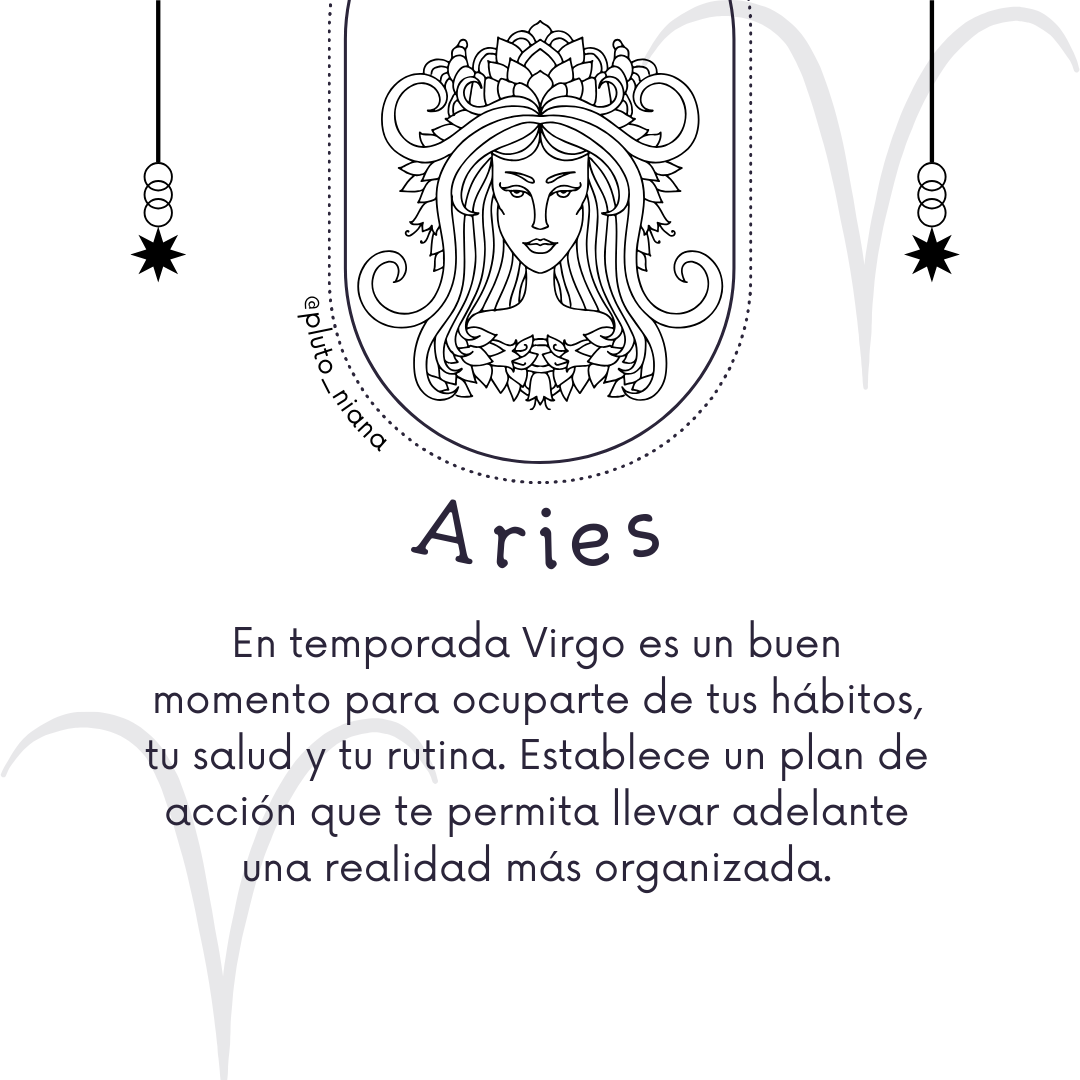 @pluto_niana

Aries

En temporada Virgo es un buen momento para ocuparte de tus hábitos, tu salud y tu rutina. Establece un plan de acción que te permita llevar adelante una realidad más organizada.